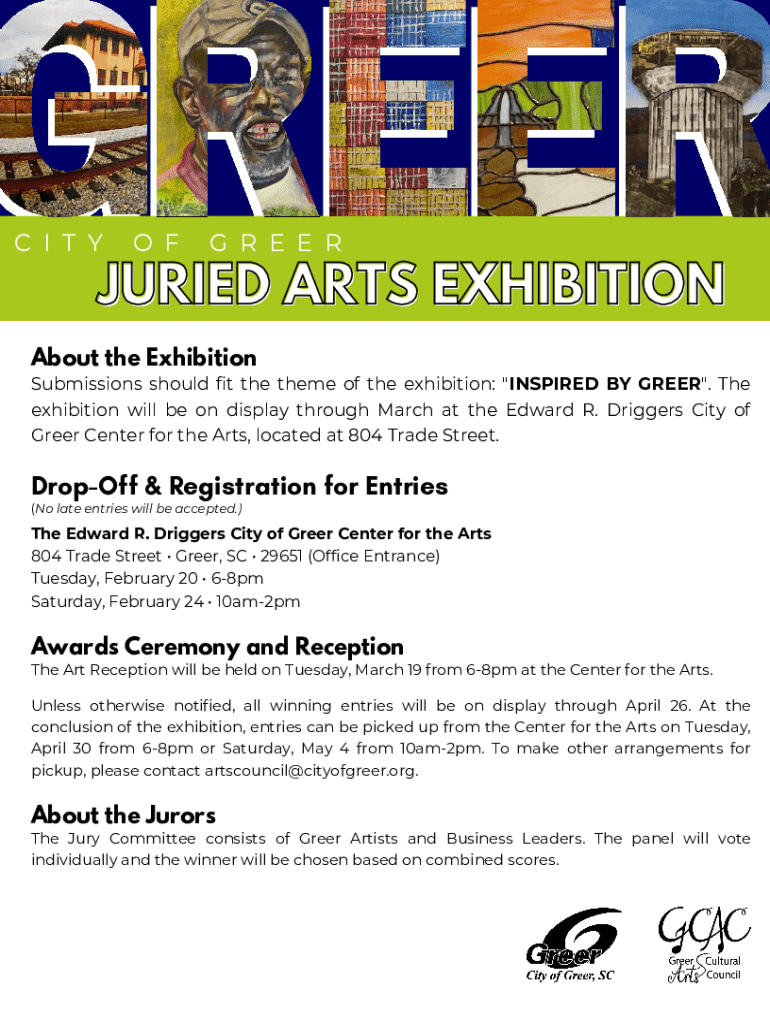 GREER

CITY OF GREER

JURIED ARTS EXHIBITION

About the Exhibition
Submissions should fit the theme of the exhibition: "INSPIRED BY GREER". The exhibition will be on display through March at the Edward R. Driggers City of Greer Center for the Arts, located at 804 Trade Street.

Drop-Off & Registration for Entries
(No late entries will be accepted.)

The Edward R. Driggers City of Greer Center for the Arts
804 Trade Street • Greer, SC • 29651 (Office Entrance)
Tuesday, February 20 • 6-8pm
Saturday, February 24 • 10am-2pm

Awards Ceremony and Reception
The Art Reception will be held on Tuesday, March 19 from 6-8pm at the Center for the Arts.

Unless otherwise notified, all winning entries will be on display through April 26. At the conclusion of the exhibition, entries can be picked up from the Center for the Arts on Tuesday, April 30 from 6-8pm or Saturday, May 4 from 10am-2pm. To make other arrangements for pickup, please contact artscouncil@cityofgreer.org.

About the Jurors
The Jury Committee consists of Greer Artists and Business Leaders. The panel will vote individually and the winner will be chosen based on combined scores.

Greer
City of Greer, SC

GCAC
Greer Cultural Arts Council